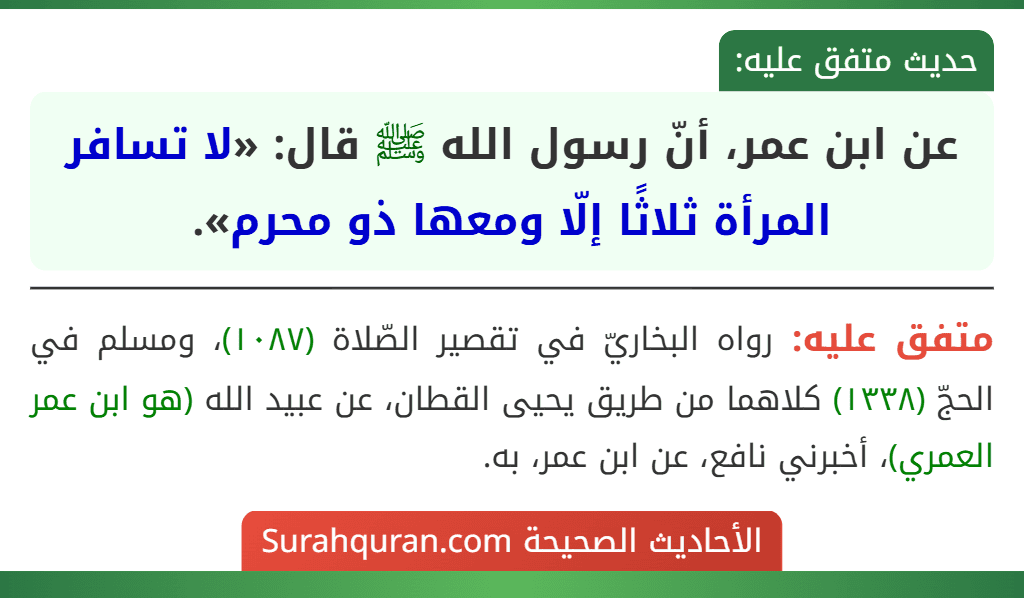 حديث متفق عليه:

عن ابن عمر، أنّ رسول الله ﷺ قال: «لا تسافر المرأة ثلاثًا إلّا ومعها ذو محرم».

متفق عليه: رواه البخاريّ في تقصير الصّلاة (١٠٨٧)، ومسلم في الحجّ (١٣٣٨) كلاهما من طريق يحيى القطان، عن عبيد الله (هو ابن عمر العمري)، أخبرني نافع، عن ابن عمر، به.

الأحاديث الصحيحة Surahquran.com